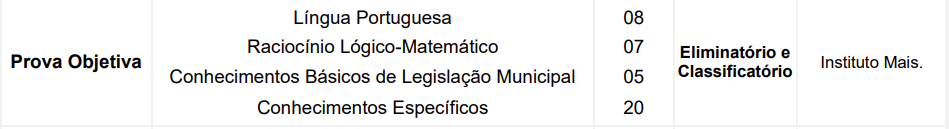 | Prova Objetiva | Língua Portuguesa<br>Raciocínio Lógico-Matemático<br>Conhecimentos Básicos de Legislação Municipal<br>Conhecimentos Específicos | 08<br>07<br>05<br>20 | Eliminatório e Classificatório | Instituto Mais. |
|---|---|---|---|---|